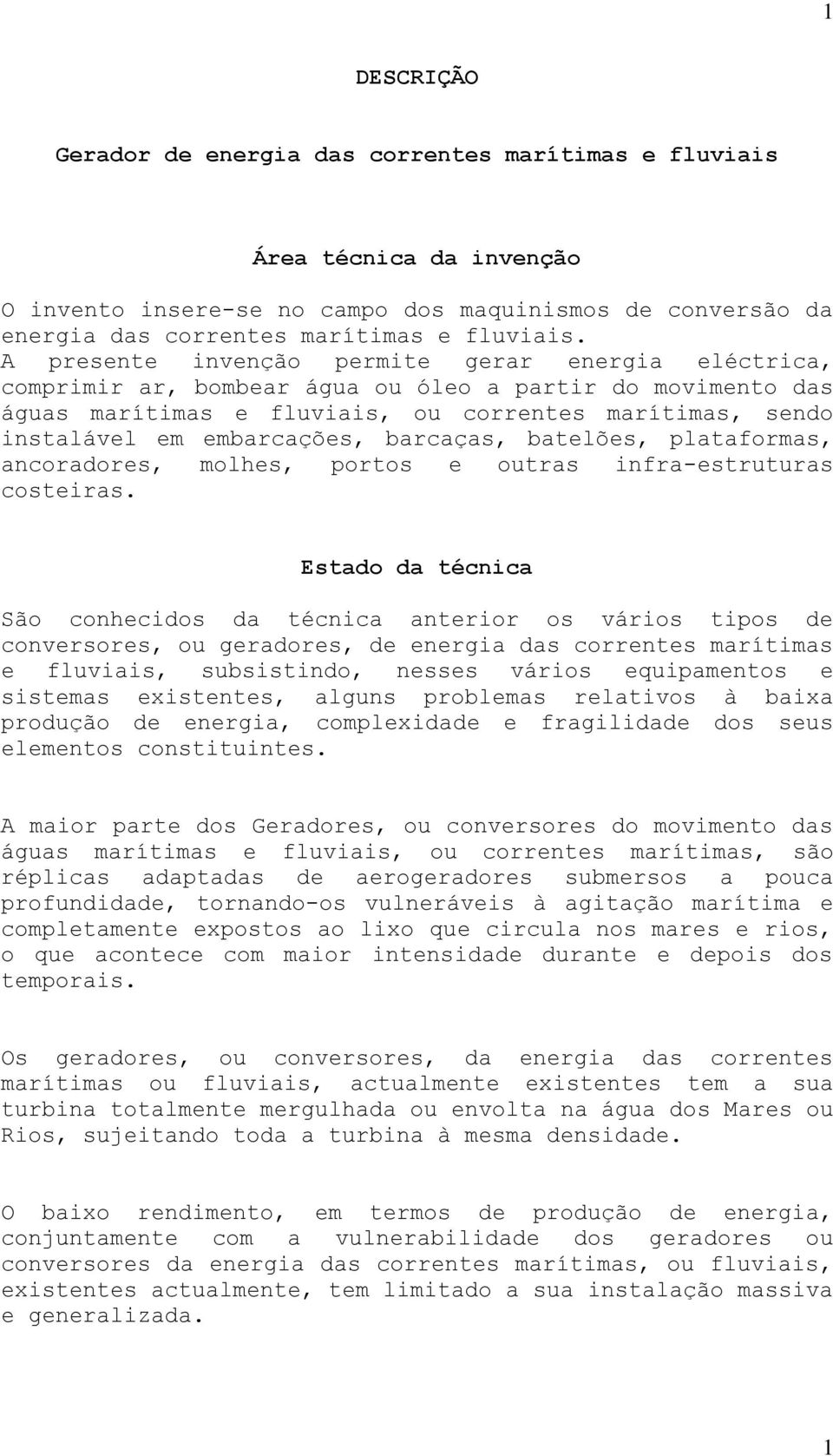 1

DESCRIÇÃO

Gerador de energia das correntes marítimas e fluviais

Área técnica da invenção

O invento insere-se no campo dos maquinismos de conversão da energia das correntes marítimas e fluviais.
A presente invenção permite gerar energia eléctrica, comprimir ar, bombear água ou óleo a partir do movimento das águas marítimas e fluviais, ou correntes marítimas, sendo instalável em embarcações, barcaças, batelões, plataformas, ancoradores, molhes, portos e outras infra-estruturas costeiras.

Estado da técnica

São conhecidos da técnica anterior os vários tipos de conversores, ou geradores, de energia das correntes marítimas e fluviais, subsistindo, nesses vários equipamentos e sistemas existentes, alguns problemas relativos à baixa produção de energia, complexidade e fragilidade dos seus elementos constituintes.

A maior parte dos Geradores, ou conversores do movimento das águas marítimas e fluviais, ou correntes marítimas, são réplicas adaptadas de aerogeradores submersos a pouca profundidade, tornando-os vulneráveis à agitação marítima e completamente expostos ao lixo que circula nos mares e rios, o que acontece com maior intensidade durante e depois dos temporais.

Os geradores, ou conversores, da energia das correntes marítimas ou fluviais, actualmente existentes tem a sua turbina totalmente mergulhada ou envolta na água dos Mares ou Rios, sujeitando toda a turbina à mesma densidade.

O baixo rendimento, em termos de produção de energia, conjuntamente com a vulnerabilidade dos geradores ou conversores da energia das correntes marítimas, ou fluviais, existentes actualmente, tem limitado a sua instalação massiva e generalizada.

1